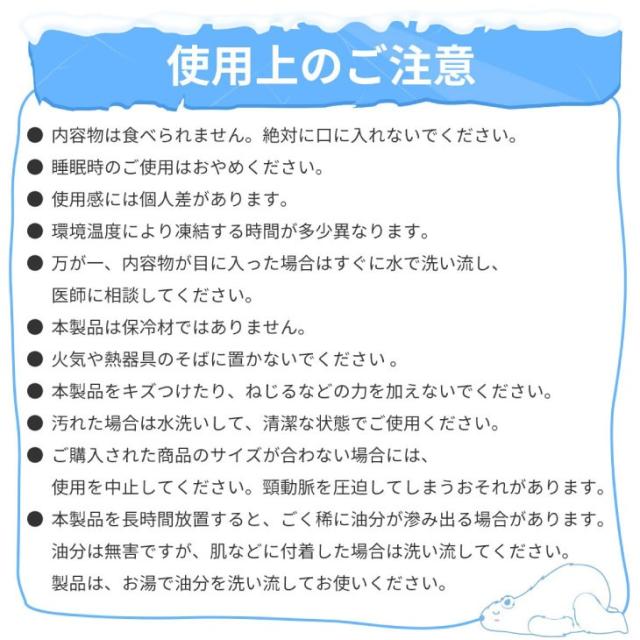 使用上のご注意

● 内容物は食べられません。絶対に口に入れないでください。

● 睡眠時のご使用はおやめください。

● 使用感には個人差があります。

● 環境温度により凍結する時間が多少異なります。

● 万が一、内容物が目に入った場合はすぐに水で洗い流し、医師に相談してください。

● 本製品は保冷材ではありません。

● 火気や熱器具のそばに置かないでください 。

● 本製品をキズつけたり、ねじるなどの力を加えないでください。

● 汚れた場合は水洗いして、清潔な状態でご使用ください。

● ご購入された商品のサイズが合わない場合には、使用を中止してください。頸動脈を圧迫してしまうおそれがあります。

● 本製品を長時間放置すると、ごく稀に油分が滲み出る場合があります。油分は無害ですが、肌などに付着した場合は洗い流してください。製品は、お湯で油分を洗い流してお使いください。